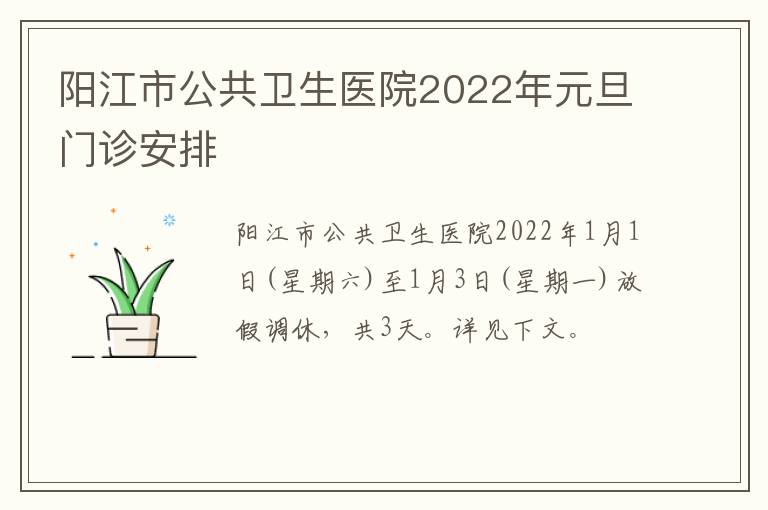 阳江市公共卫生医院2022年元旦门诊安排

阳江市公共卫生医院2022年1月1日(星期六)至1月3日(星期一)放假调休，共3天。详见下文。